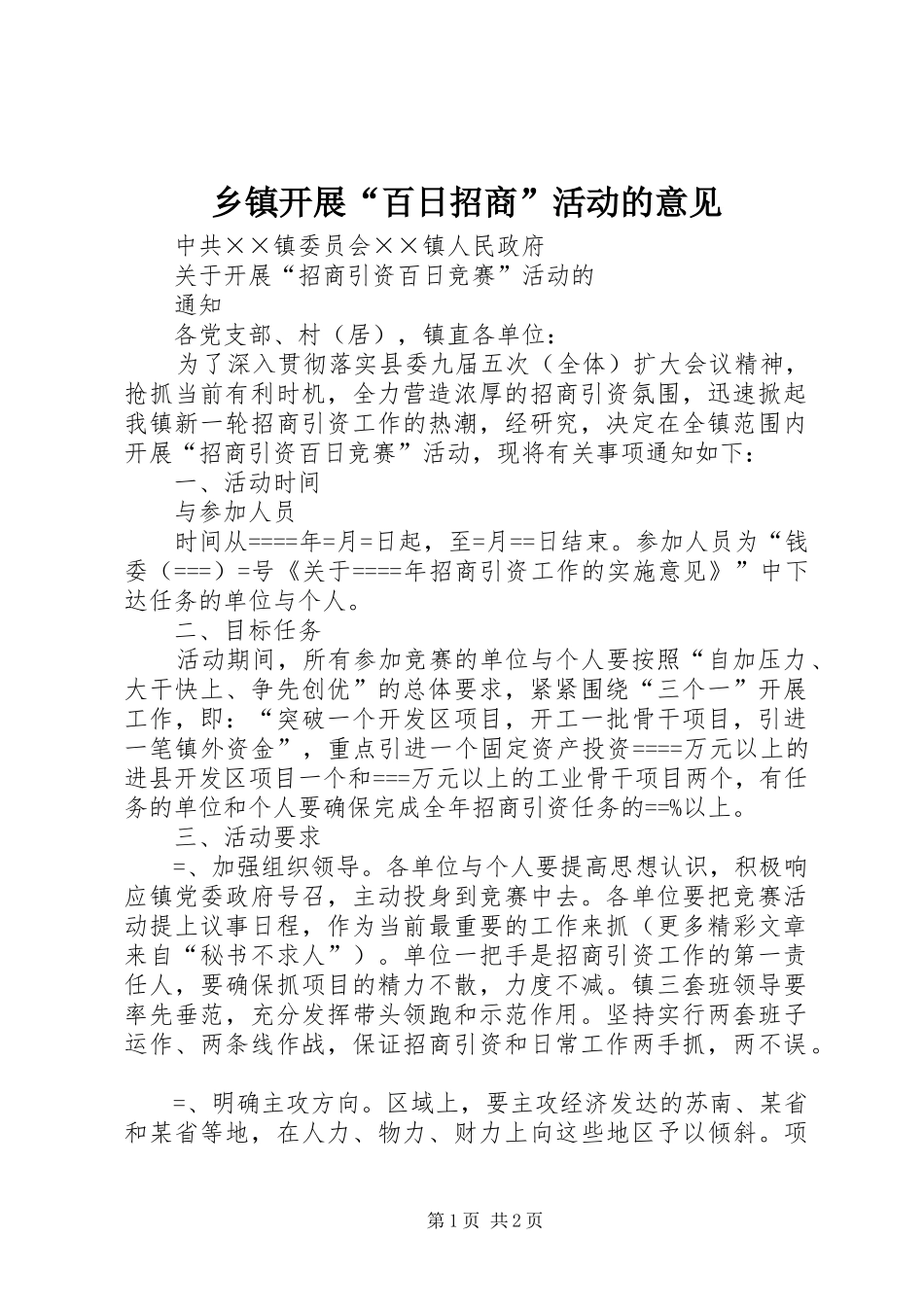 乡镇开展“百日招商”活动的意见

中共××镇委员会××镇人民政府

关于开展“招商引资百日竞赛”活动的

通知

各党支部、村（居），镇直各单位：

为了深入贯彻落实县委九届五次（全体）扩大会议精神，抢抓当前有利时机，全力营造浓厚的招商引资氛围，迅速掀起我镇新一轮招商引资工作的热潮，经研究，决定在全镇范围内开展“招商引资百日竞赛”活动，现将有关事项通知如下：

一、活动时间

与参加人员

时间从====年=月=日起，至=月==日结束。参加人员为“钱委（===）=号《关于====年招商引资工作的实施意见》”中下达任务的单位与个人。

二、目标任务

活动期间，所有参加竞赛的单位与个人要按照“自加压力、大干快上、争先创优”的总体要求，紧紧围绕“三个一”开展工作，即：“突破一个开发区项目，开工一批骨干项目，引进一笔镇外资金”，重点引进一个固定资产投资====万元以上的进县开发区项目一个和===万元以上的工业骨干项目两个，有任务的单位和个人要确保完成全年招商引资任务的==%以上。

三、活动要求

=、加强组织领导。各单位与个人要提高思想认识，积极响应镇党委政府号召，主动投身到竞赛中去。各单位要把竞赛活动提上议事日程，作为当前最重要的工作来抓（更多精彩文章来自“秘书不求人”）。单位一把手是招商引资工作的第一责任人，要确保抓项目的精力不散，力度不减。镇三套班领导要率先垂范，充分发挥带头领跑和示范作用。坚持实行两套班子运作、两条线作战，保证招商引资和日常工作两手抓，两不误。

=、明确主攻方向。区域上，要主攻经济发达的苏南、某省和某省等地，在人力、物力、财力上向这些地区予以倾斜。项

第1页 共2页